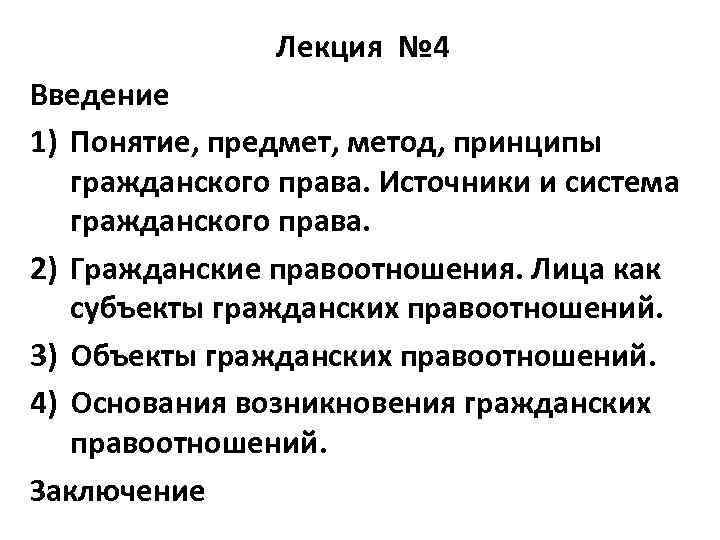 Лекция №4

Введение

1) Понятие, предмет, метод, принципы гражданского права. Источники и система гражданского права.

2) Гражданские правоотношения. Лица как субъекты гражданских правоотношений.

3) Объекты гражданских правоотношений.

4) Основания возникновения гражданских правоотношений.

Заключение